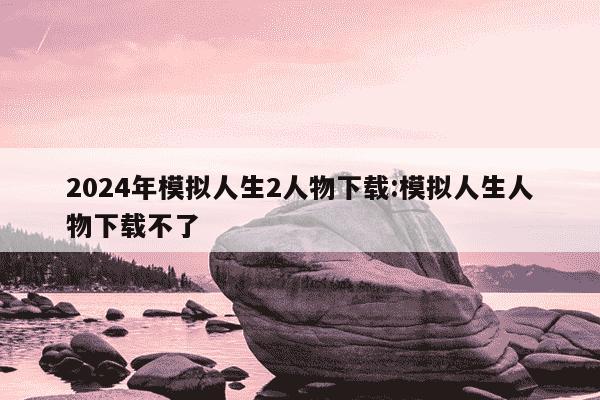 2024年模拟人生2人物下载:模拟人生人物下载不了